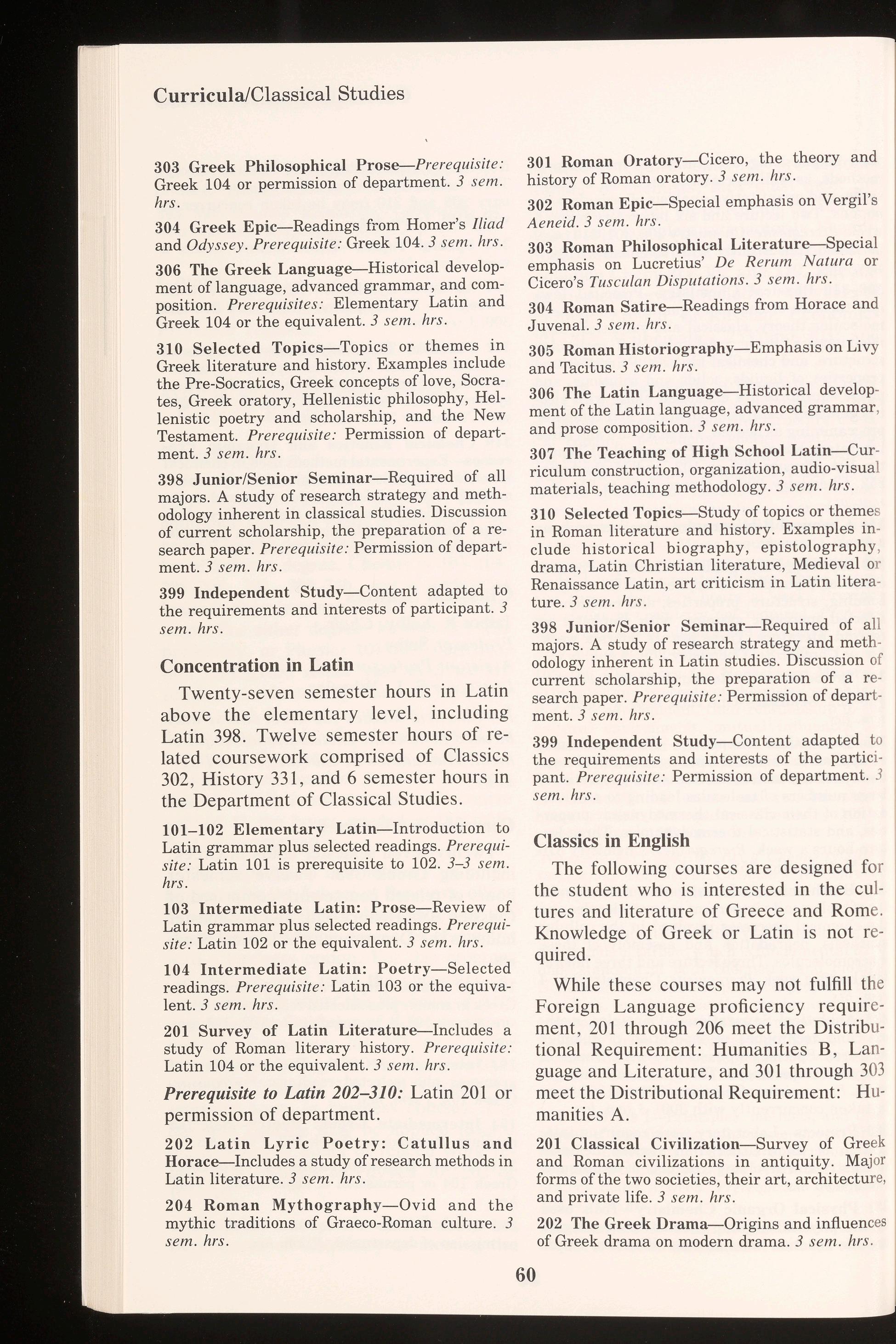 Curricula/Classical Studies

303 Greek Philosophical Prose—Prerequisite: Greek 104 or permission of department. 3 sem. hrs.

304 Greek Epic—Readings from Homer's Iliad and Odyssey. Prerequisite: Greek 104. 3 sem. hrs.

306 The Greek Language—Historical development of language, advanced grammar, and composition. Prerequisites: Elementary Latin and Greek 104 or the equivalent. 3 sem. hrs.

310 Selected Topics—Topics or themes in Greek literature and history. Examples include the Pre-Socratics, Greek concepts of love, Socrates, Greek oratory, Hellenistic philosophy, Hellenistic poetry and scholarship, and the New Testament. Prerequisite: Permission of department. 3 sem. hrs.

398 Junior/Senior Seminar—Required of all majors. A study of research strategy and methodology inherent in classical studies. Discussion of current scholarship, the preparation of a research paper. Prerequisite: Permission of department. 3 sem. hrs.

399 Independent Study—Content adapted to the requirements and interests of participant. 3 sem. hrs.

Concentration in Latin

Twenty-seven semester hours in Latin above the elementary level, including Latin 398. Twelve semester hours of related coursework comprised of Classics 302, History 331, and 6 semester hours in the Department of Classical Studies.

101–102 Elementary Latin—Introduction to Latin grammar plus selected readings. Prerequisite: Latin 101 is prerequisite to 102. 3–3 sem. hrs.

103 Intermediate Latin: Prose—Review of Latin grammar plus selected readings. Prerequisite: Latin 102 or the equivalent. 3 sem. hrs.

104 Intermediate Latin: Poetry—Selected readings. Prerequisite: Latin 103 or the equivalent. 3 sem. hrs.

201 Survey of Latin Literature—Includes a study of Roman literary history. Prerequisite: Latin 104 or the equivalent. 3 sem. hrs.

Prerequisite to Latin 202–310: Latin 201 or permission of department.

202 Latin Lyric Poetry: Catullus and Horace—Includes a study of research methods in Latin literature. 3 sem. hrs.

204 Roman Mythography—Ovid and the mythic traditions of Graeco-Roman culture. 3 sem. hrs.

301 Roman Oratory—Cicero, the theory and history of Roman oratory. 3 sem. hrs.

302 Roman Epic—Special emphasis on Vergil's Aeneid. 3 sem. hrs.

303 Roman Philosophical Literature—Special emphasis on Lucretius' De Rerum Natura or Cicero's Tusculan Disputations. 3 sem. hrs.

304 Roman Satire—Readings from Horace and Juvenal. 3 sem. hrs.

305 Roman Historiography—Emphasis on Livy and Tacitus. 3 sem. hrs.

306 The Latin Language—Historical development of the Latin language, advanced grammar, and prose composition. 3 sem. hrs.

307 The Teaching of High School Latin—Curriculum construction, organization, audio-visual materials, teaching methodology. 3 sem. hrs.

310 Selected Topics—Study of topics or themes in Roman literature and history. Examples include historical biography, epistolography, drama, Latin Christian literature, Medieval or Renaissance Latin, art criticism in Latin literature. 3 sem. hrs.

398 Junior/Senior Seminar—Required of all majors. A study of research strategy and methodology inherent in Latin studies. Discussion of current scholarship, the preparation of a research paper. Prerequisite: Permission of department. 3 sem. hrs.

399 Independent Study—Content adapted to the requirements and interests of the participant. Prerequisite: Permission of department. 3 sem. hrs.

Classics in English

The following courses are designed for the student who is interested in the cultures and literature of Greece and Rome. Knowledge of Greek or Latin is not required.

While these courses may not fulfill the Foreign Language proficiency requirement, 201 through 206 meet the Distributional Requirement: Humanities B, Language and Literature, and 301 through 303 meet the Distributional Requirement: Humanities A.

201 Classical Civilization—Survey of Greek and Roman civilizations in antiquity. Major forms of the two societies, their art, architecture, and private life. 3 sem. hrs.

202 The Greek Drama—Origins and influences of Greek drama on modern drama. 3 sem. hrs.

60